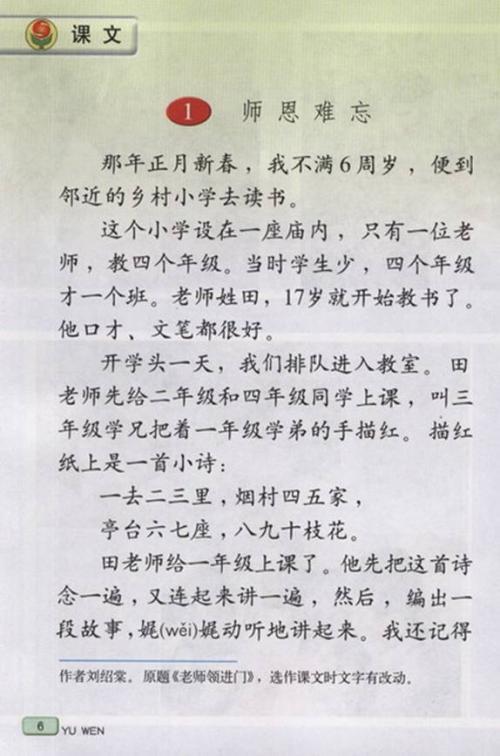 课文

1 师恩难忘

那年正月新春，我不满6周岁，便到邻近的乡村小学去读书。

这个小学设在一座庙内，只有一位老师，教四个年级。当时学生少，四个年级才一个班。老师姓田，17岁就开始教书了。他口才、文笔都很好。

开学头一天，我们排队进入教室。田老师先给二年级和四年级同学上课，叫三年级学兄把着一年级学弟的手描红。描红纸上是一首小诗：

一去二三里，烟村四五家，
亭台六七座，八九十枝花。

田老师给一年级上课了。他先把这首诗念一遍，又连起来讲一遍，然后，编出一段故事，娓(wěi)娓动听地讲起来。我还记得

作者刘绍棠。原题《老师领进门》，选作课文时文字有改动。

6 YU WEN